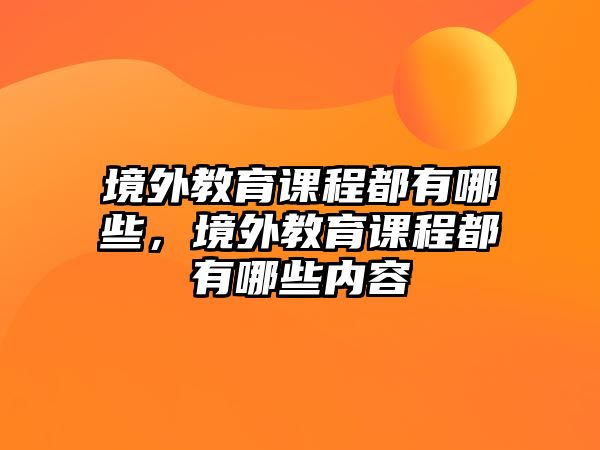 境外教育课程都有哪些，境外教育课程都有哪些内容